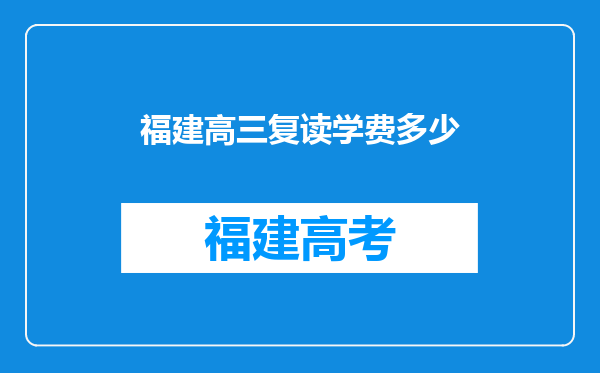 福建高三复读学费多少

福建高考